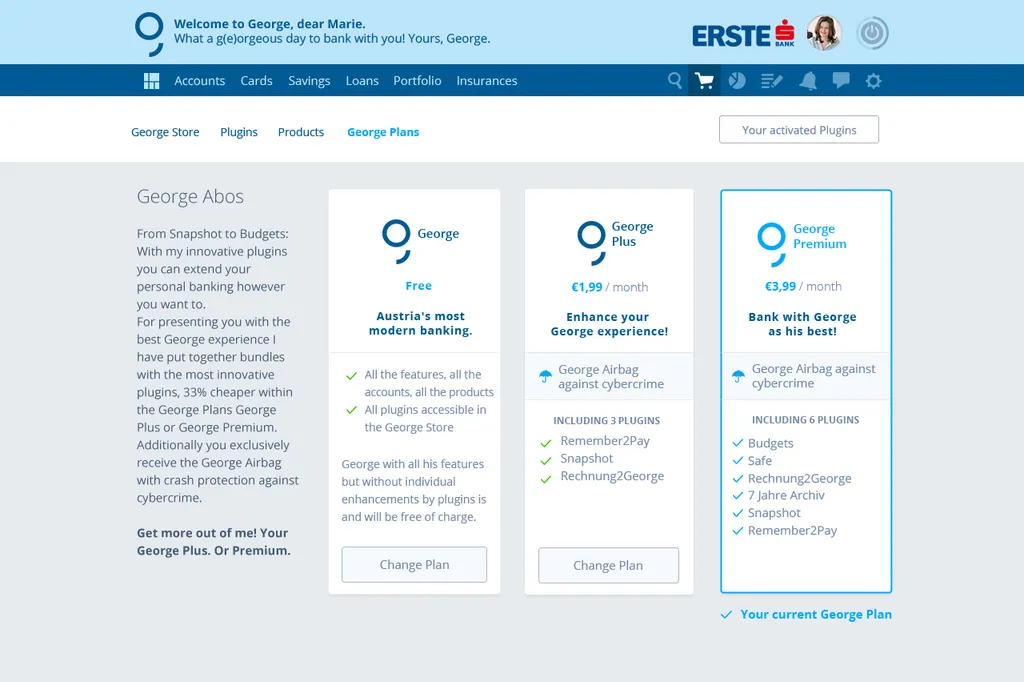 Welcome to George, dear Marie.
What a g(e)orgeous day to bank with you! Yours, George.

ERSTE BANK

Accounts Cards Savings Loans Portfolio Insurances

George Store Plugins Products George Plans

Your activated Plugins

George Abos

From Snapshot to Budgets: With my innovative plugins you can extend your personal banking however you want to.
For presenting you with the best George experience I have put together bundles with the most innovative plugins, 33% cheaper within the George Plans George Plus or George Premium. Additionally you exclusively receive the George Airbag with crash protection against cybercrime.

Get more out of me! Your George Plus. Or Premium.

George

Free

Austria's most modern banking.

All the features, all the accounts, all the products
All plugins accessible in the George Store

George with all his features but without individual enhancements by plugins is and will be free of charge.

Change Plan

George Plus

€1,99 / month

Enhance your George experience!

George Airbag against cybercrime

INCLUDING 3 PLUGINS
Remember2Pay
Snapshot
Rechnung2George

Change Plan

George Premium

€3,99 / month

Bank with George as his best!

George Airbag against cybercrime

INCLUDING 6 PLUGINS
Budgets
Safe
Rechnung2George
7 Jahre Archiv
Snapshot
Remember2Pay

Your current George Plan